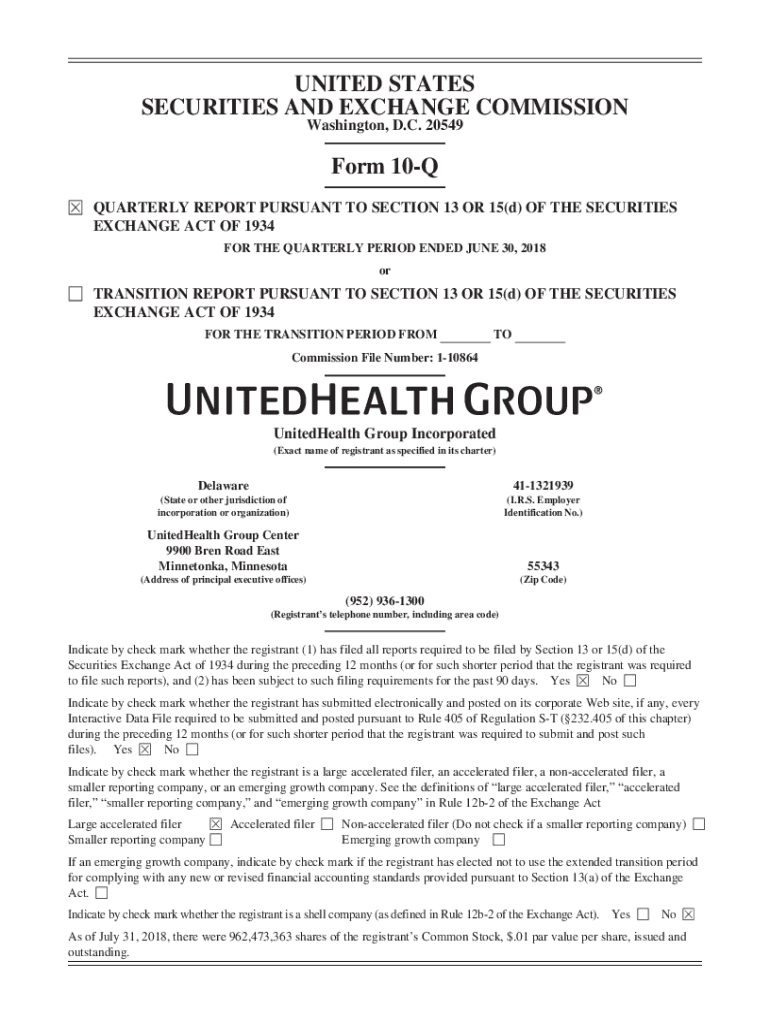 UNITED STATES
SECURITIES AND EXCHANGE COMMISSION
Washington, D.C. 20549

Form 10-Q

☒ QUARTERLY REPORT PURSUANT TO SECTION 13 OR 15(d) OF THE SECURITIES EXCHANGE ACT OF 1934

FOR THE QUARTERLY PERIOD ENDED JUNE 30, 2018

or

☐ TRANSITION REPORT PURSUANT TO SECTION 13 OR 15(d) OF THE SECURITIES EXCHANGE ACT OF 1934

FOR THE TRANSITION PERIOD FROM _______ TO _______

Commission File Number: 1-10864

UNITEDHEALTH GROUP®

UnitedHealth Group Incorporated
(Exact name of registrant as specified in its charter)

Delaware
(State or other jurisdiction of incorporation or organization)

41-1321939
(I.R.S. Employer Identification No.)

UnitedHealth Group Center
9900 Bren Road East
Minnetonka, Minnesota
(Address of principal executive offices)

55343
(Zip Code)

(952) 936-1300
(Registrant's telephone number, including area code)

Indicate by check mark whether the registrant (1) has filed all reports required to be filed by Section 13 or 15(d) of the Securities Exchange Act of 1934 during the preceding 12 months (or for such shorter period that the registrant was required to file such reports), and (2) has been subject to such filing requirements for the past 90 days. Yes ☒ No ☐

Indicate by check mark whether the registrant has submitted electronically and posted on its corporate Web site, if any, every Interactive Data File required to be submitted and posted pursuant to Rule 405 of Regulation S-T (§232.405 of this chapter) during the preceding 12 months (or for such shorter period that the registrant was required to submit and post such files). Yes ☒ No ☐

Indicate by check mark whether the registrant is a large accelerated filer, an accelerated filer, a non-accelerated filer, a smaller reporting company, or an emerging growth company. See the definitions of "large accelerated filer," "accelerated filer," "smaller reporting company," and "emerging growth company" in Rule 12b-2 of the Exchange Act

Large accelerated filer ☒ Accelerated filer ☐ Non-accelerated filer (Do not check if a smaller reporting company) ☐
Smaller reporting company ☐ Emerging growth company ☐

If an emerging growth company, indicate by check mark if the registrant has elected not to use the extended transition period for complying with any new or revised financial accounting standards provided pursuant to Section 13(a) of the Exchange Act. ☐

Indicate by check mark whether the registrant is a shell company (as defined in Rule 12b-2 of the Exchange Act). Yes ☐ No ☒

As of July 31, 2018, there were 962,473,363 shares of the registrant's Common Stock, $.01 par value per share, issued and outstanding.